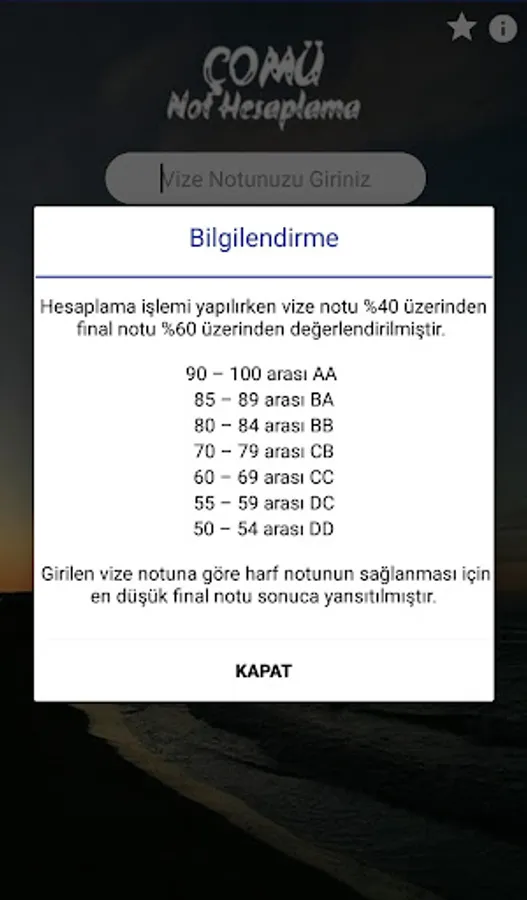 ÇOMÜ
Not Hesaplama

Vize Notunuzu Giriniz

Bilgilendirme

Hesaplama işlemi yapılırken vize notu %40 üzerinden final notu %60 üzerinden değerlendirilmiştir.

90 – 100 arası AA
85 – 89 arası BA
80 – 84 arası BB
70 – 79 arası CB
60 – 69 arası CC
55 – 59 arası DC
50 – 54 arası DD

Girilen vize notuna göre harf notunun sağlanması için en düşük final notu sonuca yansıtılmıştır.

KAPAT